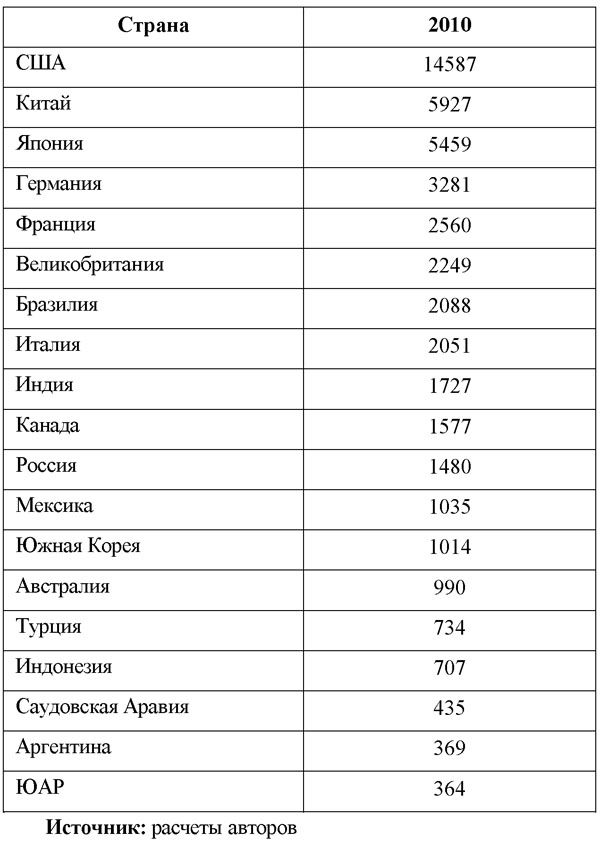 | Страна | 2010 |
|---|---|
| США | 14587 |
| Китай | 5927 |
| Япония | 5459 |
| Германия | 3281 |
| Франция | 2560 |
| Великобритания | 2249 |
| Бразилия | 2088 |
| Италия | 2051 |
| Индия | 1727 |
| Канада | 1577 |
| Россия | 1480 |
| Мексика | 1035 |
| Южная Корея | 1014 |
| Австралия | 990 |
| Турция | 734 |
| Индонезия | 707 |
| Саудовская Аравия | 435 |
| Аргентина | 369 |
| ЮАР | 364 |

**Источник:** расчеты авторов